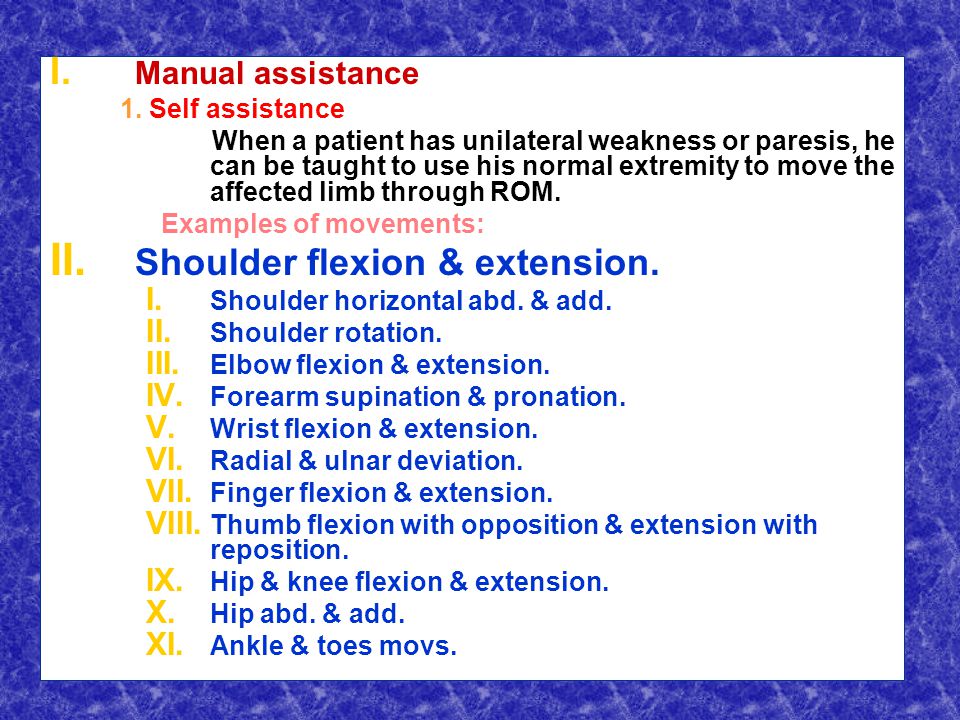 I. Manual assistance

1. Self assistance

When a patient has unilateral weakness or paresis, he can be taught to use his normal extremity to move the affected limb through ROM.

Examples of movements:

II. Shoulder flexion & extension.

I. Shoulder horizontal abd. & add.
II. Shoulder rotation.
III. Elbow flexion & extension.
IV. Forearm supination & pronation.
V. Wrist flexion & extension.
VI. Radial & ulnar deviation.
VII. Finger flexion & extension.
VIII. Thumb flexion with opposition & extension with reposition.
IX. Hip & knee flexion & extension.
X. Hip abd. & add.
XI. Ankle & toes movs.